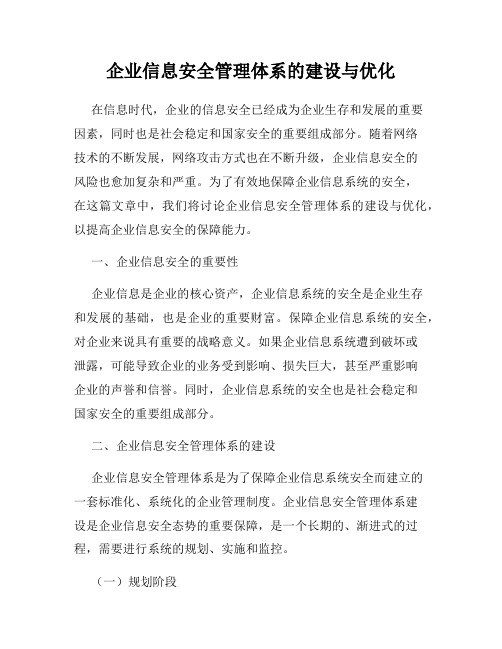 企业信息安全管理体系的建设与优化

在信息时代，企业的信息安全已经成为企业生存和发展的重要因素，同时也是社会稳定和国家安全的重要组成部分。随着网络技术的不断发展，网络攻击方式也在不断升级，企业信息安全的风险也愈加复杂和严重。为了有效地保障企业信息系统的安全，在这篇文章中，我们将讨论企业信息安全管理体系的建设与优化，以提高企业信息安全的保障能力。

一、企业信息安全的重要性

企业信息是企业的核心资产，企业信息系统的安全是企业生存和发展的基础，也是企业的重要财富。保障企业信息系统的安全，对企业来说具有重要的战略意义。如果企业信息系统遭到破坏或泄露，可能导致企业的业务受到影响、损失巨大，甚至严重影响企业的声誉和信誉。同时，企业信息系统的安全也是社会稳定和国家安全的重要组成部分。

二、企业信息安全管理体系的建设

企业信息安全管理体系是为了保障企业信息系统安全而建立的一套标准化、系统化的企业管理制度。企业信息安全管理体系建设是企业信息安全态势的重要保障，是一个长期的、渐进式的过程，需要进行系统的规划、实施和监控。

（一）规划阶段